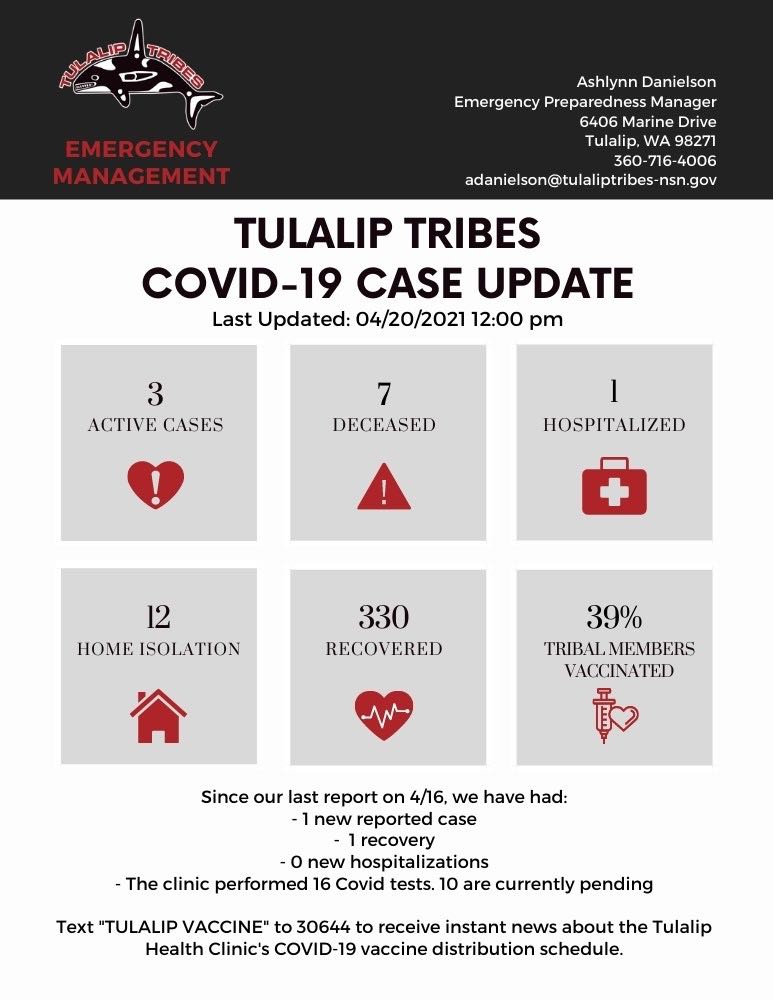 TULALIP TRIBES

EMERGENCY MANAGEMENT

Ashlynn Danielson
Emergency Preparedness Manager
6406 Marine Drive
Tulalip, WA 98271
360-716-4006
adanielson@tulaliptribes-nsn.gov

TULALIP TRIBES
COVID-19 CASE UPDATE
Last Updated: 04/20/2021 12:00 pm

3
ACTIVE CASES

7
DECEASED

1
HOSPITALIZED

12
HOME ISOLATION

330
RECOVERED

39%
TRIBAL MEMBERS VACCINATED

Since our last report on 4/16, we have had:
- 1 new reported case
- 1 recovery
- 0 new hospitalizations
- The clinic performed 16 Covid tests. 10 are currently pending

Text "TULALIP VACCINE" to 30644 to receive instant news about the Tulalip Health Clinic's COVID-19 vaccine distribution schedule.